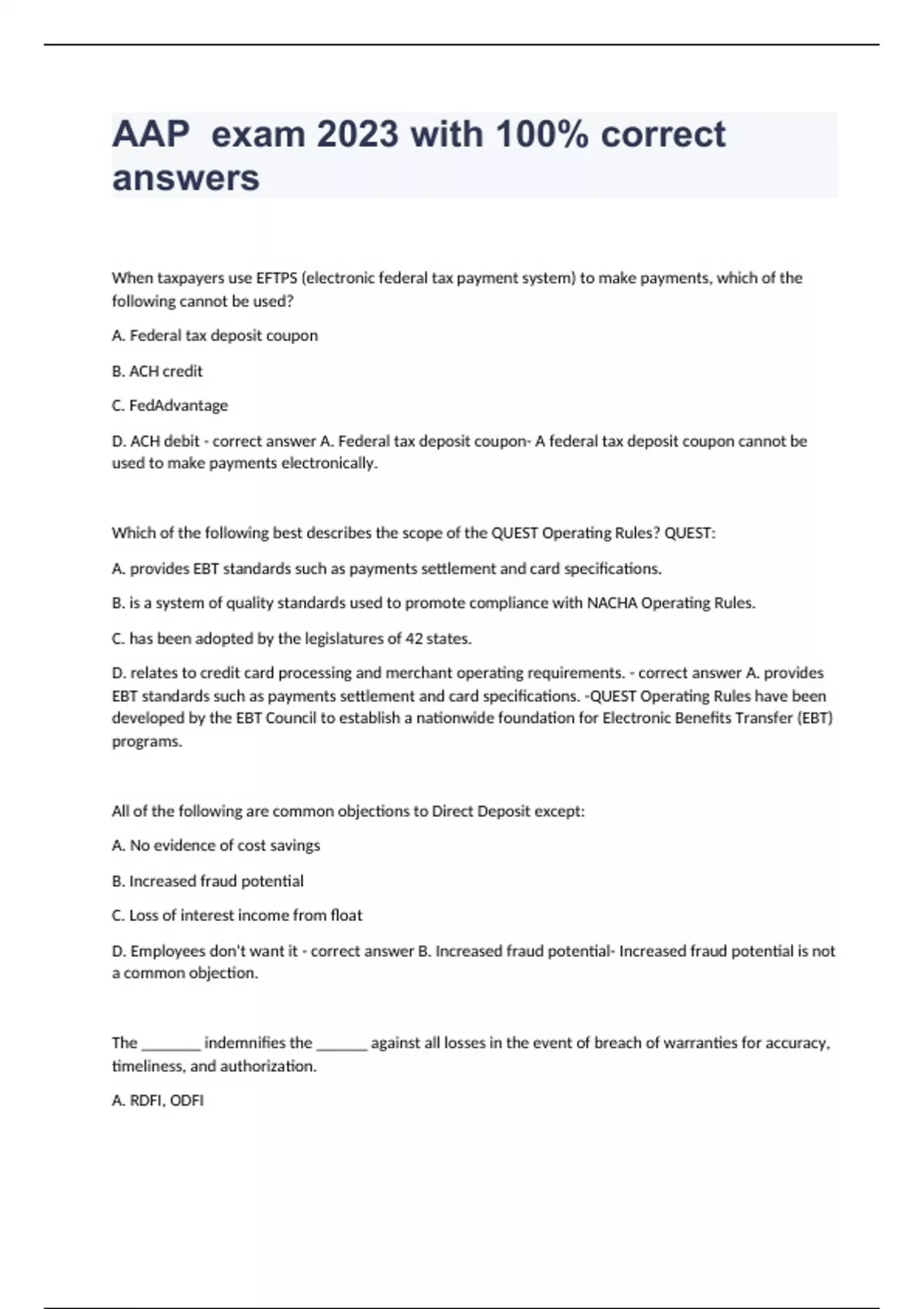 AAP  exam 2023 with 100% correct answers

When taxpayers use EFTPS (electronic federal tax payment system) to make payments, which of the following cannot be used?

A. Federal tax deposit coupon

B. ACH credit

C. FedAdvantage

D. ACH debit - correct answer A. Federal tax deposit coupon- A federal tax deposit coupon cannot be used to make payments electronically.

Which of the following best describes the scope of the QUEST Operating Rules? QUEST:

A. provides EBT standards such as payments settlement and card specifications.

B. is a system of quality standards used to promote compliance with NACHA Operating Rules.

C. has been adopted by the legislatures of 42 states.

D. relates to credit card processing and merchant operating requirements. - correct answer A. provides EBT standards such as payments settlement and card specifications. -QUEST Operating Rules have been developed by the EBT Council to establish a nationwide foundation for Electronic Benefits Transfer (EBT) programs.

All of the following are common objections to Direct Deposit except:

A. No evidence of cost savings

B. Increased fraud potential

C. Loss of interest income from float

D. Employees don't want it - correct answer B. Increased fraud potential- Increased fraud potential is not a common objection.

The ________ indemnifies the _______ against all losses in the event of breach of warranties for accuracy, timeliness, and authorization.

A. RDFI, ODFI